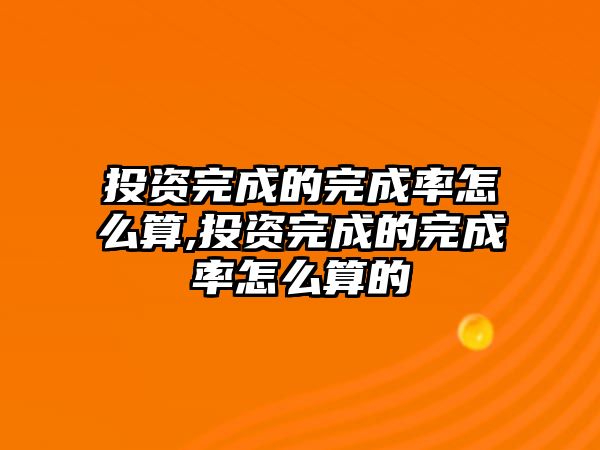 投资完成的完成率怎么算,投资完成的完成率怎么算的